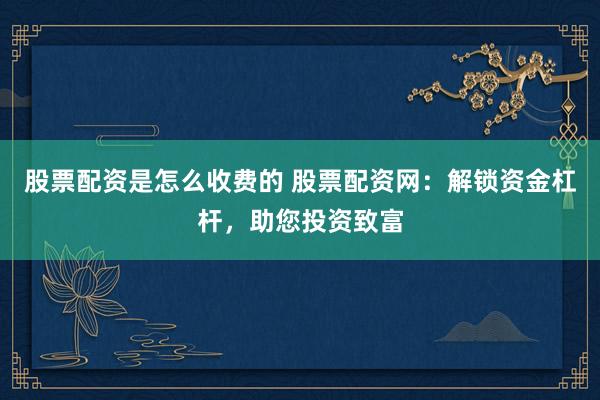 股票配资是怎么收费的 股票配资网：解锁资金杠杆，助您投资致富